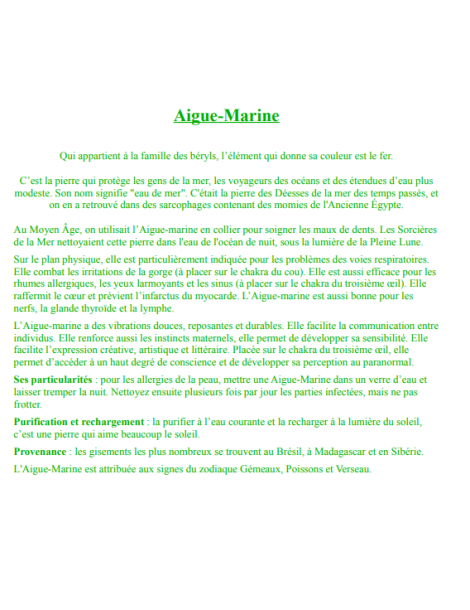 Aigue-Marine

Qui appartient à la famille des béryls, l'élément qui donne sa couleur est le fer.

C'est la pierre qui protège les gens de la mer, les voyageurs des océans et des étendues d'eau plus modeste. Son nom signifie "eau de mer". C'était la pierre des Déesses de la mer des temps passés, et on en a retrouvé dans des sarcophages contenant des momies de l'Ancienne Égypte.

Au Moyen Âge, on utilisait l'Aigue-marine en collier pour soigner les maux de dents. Les Sorcières de la Mer nettoyaient cette pierre dans l'eau de l'océan de nuit, sous la lumière de la Pleine Lune.

Sur le plan physique, elle est particulièrement indiquée pour les problèmes des voies respiratoires. Elle combat les irritations de la gorge (à placer sur le chakra du cou). Elle est aussi efficace pour les rhumes allergiques, les yeux larmoyants et les sinus (à placer sur le chakra du troisième œil). Elle raffermit le cœur et prévient l'infarctus du myocarde. L'Aigue-marine est aussi bonne pour les nerfs, la glande thyroïde et la lymphe.

L'Aigue-marine a des vibrations douces, reposantes et durables. Elle facilite la communication entre individus. Elle renforce aussi les instincts maternels, elle permet de développer sa sensibilité. Elle facilite l'expression créative, artistique et littéraire. Placée sur le chakra du troisième œil, elle permet d'accéder à un haut degré de conscience et de développer sa perception au paranormal.

Ses particularités : pour les allergies de la peau, mettre une Aigue-Marine dans un verre d'eau et laisser tremper la nuit. Nettoyez ensuite plusieurs fois par jour les parties infectées, mais ne pas frotter.

Purification et rechargement : la purifier à l'eau courante et la recharger à la lumière du soleil, c'est une pierre qui aime beaucoup le soleil.

Provenance : les gisements les plus nombreux se trouvent au Brésil, à Madagascar et en Sibérie.

L'Aigue-Marine est attribuée aux signes du zodiaque Gémeaux, Poissons et Verseau.